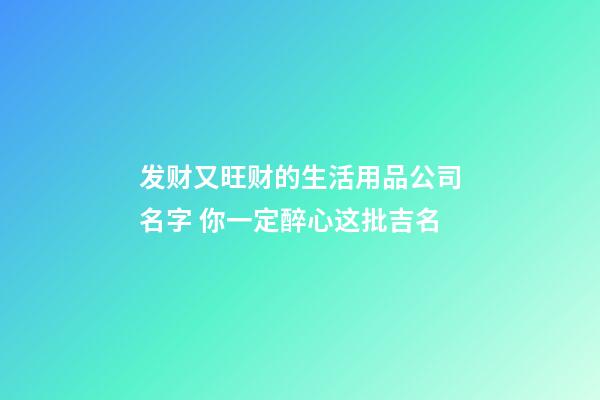 发财又旺财的生活用品公司名字 你一定醉心这批吉名